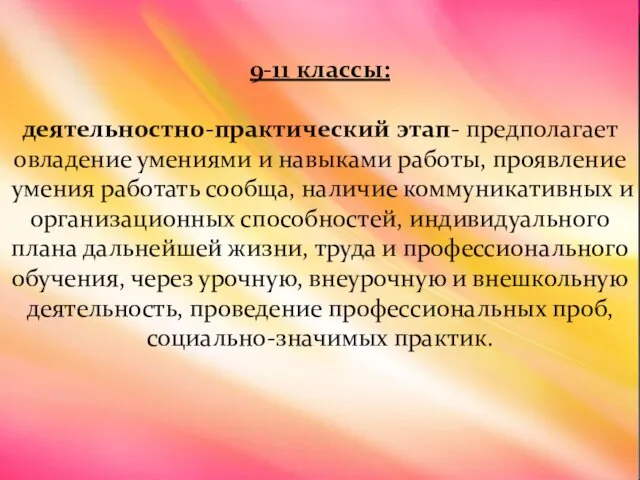 9-11 классы:

деятельностно-практический этап- предполагает овладение умениями и навыками работы, проявление умения работать сообща, наличие коммуникативных и организационных способностей, индивидуального плана дальнейшей жизни, труда и профессионального обучения, через урочную, внеурочную и внешкольную деятельность, проведение профессиональных проб, социально-значимых практик.